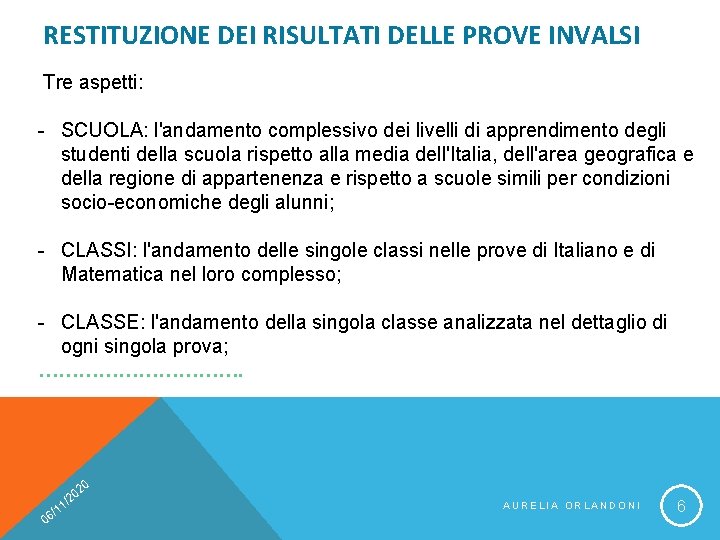 RESTITUZIONE DEI RISULTATI DELLE PROVE INVALSI

Tre aspetti:

- SCUOLA: l'andamento complessivo dei livelli di apprendimento degli studenti della scuola rispetto alla media dell'Italia, dell'area geografica e della regione di appartenenza e rispetto a scuole simili per condizioni socio-economiche degli alunni;

- CLASSI: l'andamento delle singole classi nelle prove di Italiano e di Matematica nel loro complesso;

- CLASSE: l'andamento della singola classe analizzata nel dettaglio di ogni singola prova;

…………………………..

06/11/2020

AURELIA ORLANDONI

6